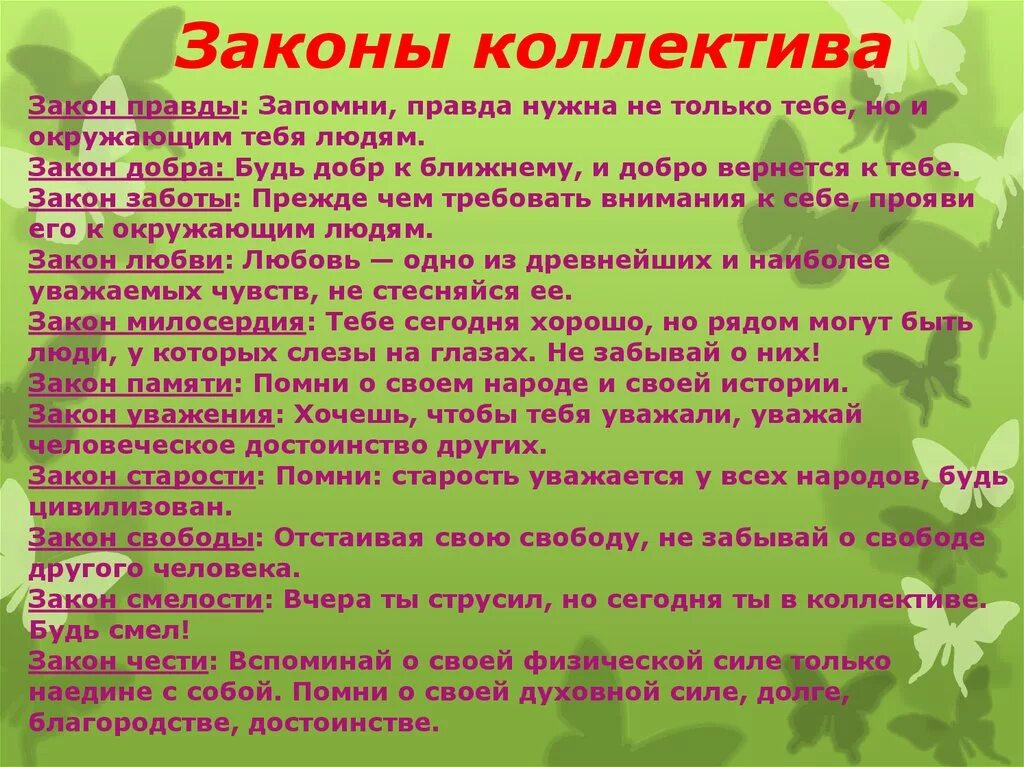 Законы коллектива

Закон правды: Запомни, правда нужна не только тебе, но и окружающим тебя людям.
Закон добра: Будь добр к ближнему, и добро вернется к тебе.
Закон заботы: Прежде чем требовать внимания к себе, прояви его к окружающим людям.
Закон любви: Любовь — одно из древнейших и наиболее уважаемых чувств, не стесняйся ее.
Закон милосердия: Тебе сегодня хорошо, но рядом могут быть люди, у которых слезы на глазах. Не забывай о них!
Закон памяти: Помни о своем народе и своей истории.
Закон уважения: Хочешь, чтобы тебя уважали, уважай человеческое достоинство других.
Закон старости: Помни: старость уважается у всех народов, будь цивилизован.
Закон свободы: Отстаивая свою свободу, не забывай о свободе другого человека.
Закон смелости: Вчера ты струсил, но сегодня ты в коллективе. Будь смел!
Закон чести: Вспоминай о своей физической силе только наедине с собой. Помни о своей духовной силе, долге, благородстве, достоинстве.